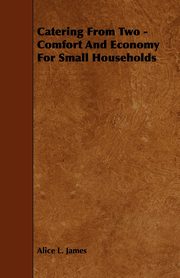 Catering From Two - Comfort And Economy For Small Households

Alice L. James